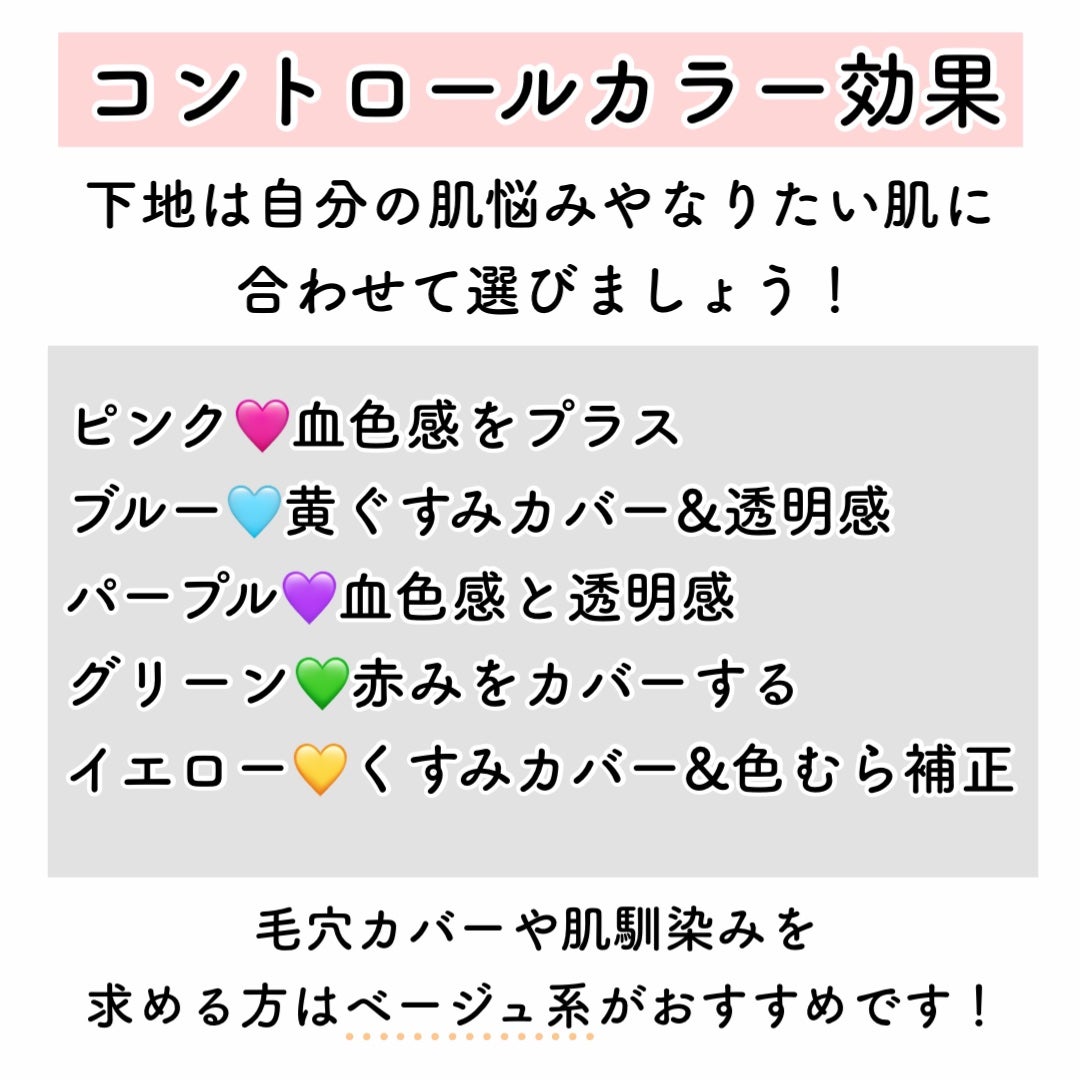 コントロールカラー効果

下地は自分の肌悩みやなりたい肌に合わせて選びましょう！

ピンク💗血色感をプラス
ブルー🩵黄ぐすみカバー&透明感
パープル💜血色感と透明感
グリーン💚赤みをカバーする
イエロー💛くすみカバー&色むら補正

毛穴カバーや肌馴染みを求める方はベージュ系がおすすめです！